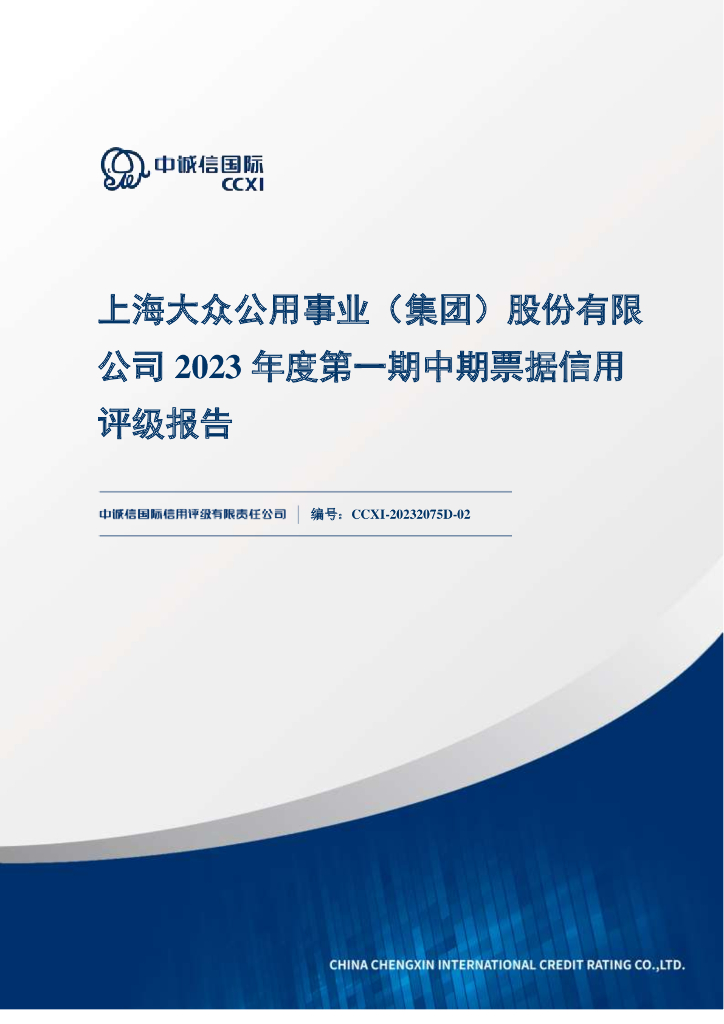 中诚信国际
CCXI

上海大众公用事业（集团）股份有限公司 2023 年度第一期中期票据信用评级报告

中诚信国际信用评级有限责任公司 | 编号：CCXI-20232075D-02

CHINA CHENGXIN INTERNATIONAL CREDIT RATING CO.,LTD.